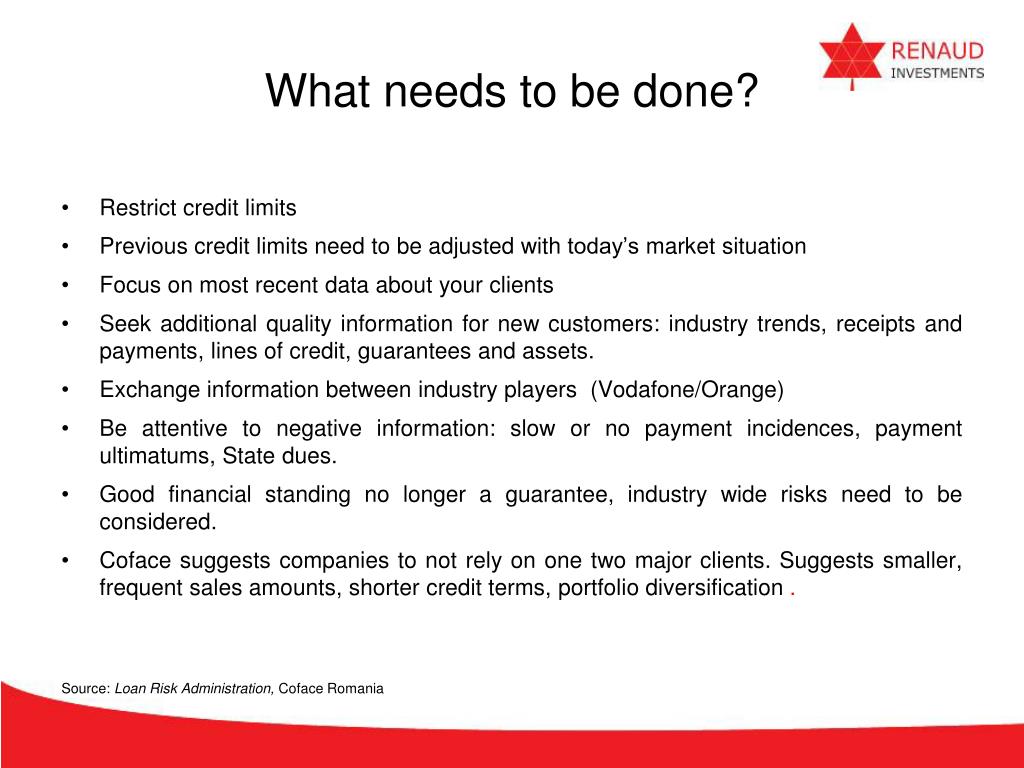 RENAUD
INVESTMENTS

What needs to be done?

• Restrict credit limits
• Previous credit limits need to be adjusted with today's market situation
• Focus on most recent data about your clients
• Seek additional quality information for new customers: industry trends, receipts and payments, lines of credit, guarantees and assets.
• Exchange information between industry players (Vodafone/Orange)
• Be attentive to negative information: slow or no payment incidences, payment ultimatums, State dues.
• Good financial standing no longer a guarantee, industry wide risks need to be considered.
• Coface suggests companies to not rely on one two major clients. Suggests smaller, frequent sales amounts, shorter credit terms, portfolio diversification .

Source: Loan Risk Administration, Coface Romania